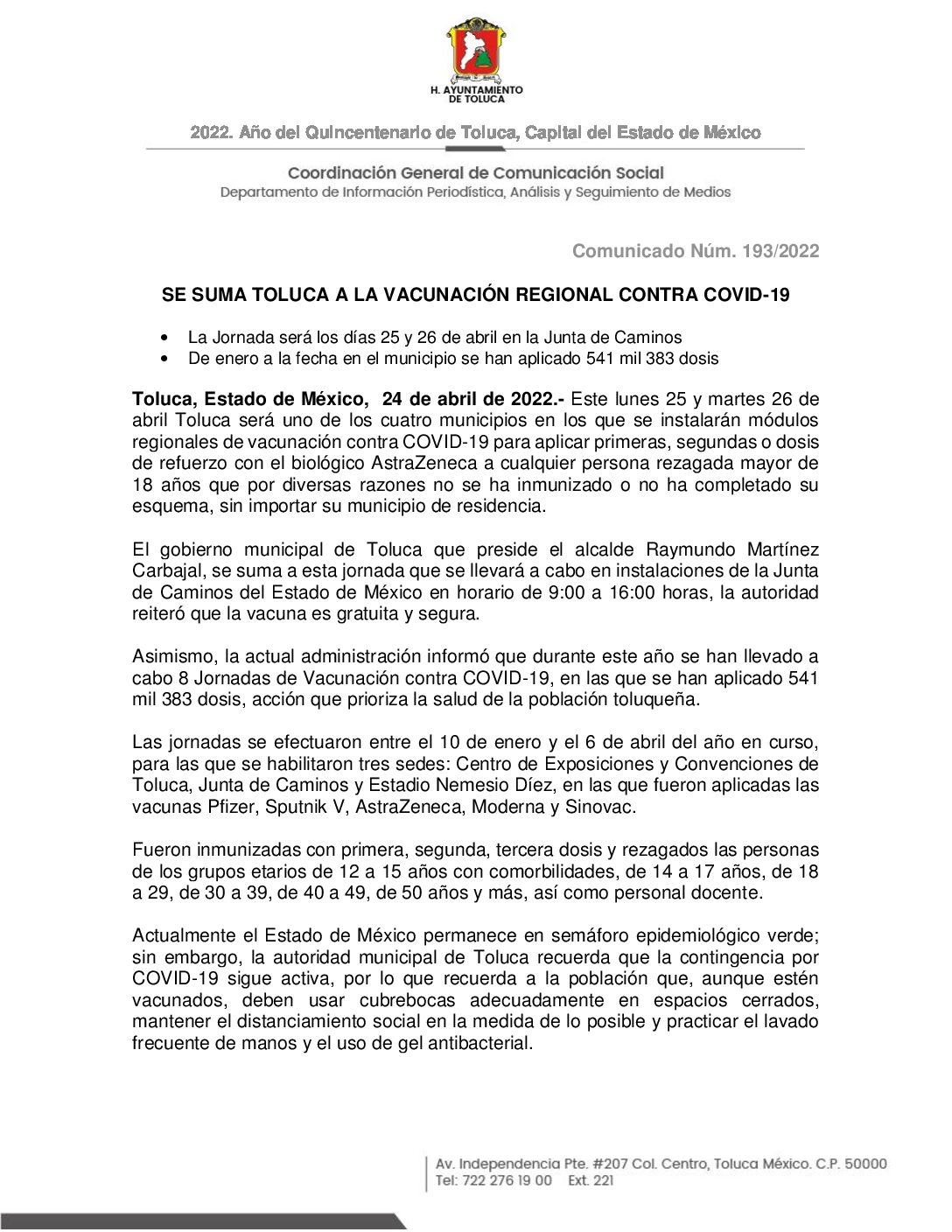 H. AYUNTAMIENTO DE TOLUCA

2022. Año del Quincentenario de Toluca, Capital del Estado de México

Coordinación General de Comunicación Social
Departamento de Información Periodística, Análisis y Seguimiento de Medios

Comunicado Núm. 193/2022

SE SUMA TOLUCA A LA VACUNACIÓN REGIONAL CONTRA COVID-19

• La Jornada será los días 25 y 26 de abril en la Junta de Caminos
• De enero a la fecha en el municipio se han aplicado 541 mil 383 dosis

Toluca, Estado de México, 24 de abril de 2022.- Este lunes 25 y martes 26 de abril Toluca será uno de los cuatro municipios en los que se instalarán módulos regionales de vacunación contra COVID-19 para aplicar primeras, segundas o dosis de refuerzo con el biológico AstraZeneca a cualquier persona rezagada mayor de 18 años que por diversas razones no se ha inmunizado o no ha completado su esquema, sin importar su municipio de residencia.

El gobierno municipal de Toluca que preside el alcalde Raymundo Martínez Carbajal, se suma a esta jornada que se llevará a cabo en instalaciones de la Junta de Caminos del Estado de México en horario de 9:00 a 16:00 horas, la autoridad reiteró que la vacuna es gratuita y segura.

Asimismo, la actual administración informó que durante este año se han llevado a cabo 8 Jornadas de Vacunación contra COVID-19, en las que se han aplicado 541 mil 383 dosis, acción que prioriza la salud de la población toluqueña.

Las jornadas se efectuaron entre el 10 de enero y el 6 de abril del año en curso, para las que se habilitaron tres sedes: Centro de Exposiciones y Convenciones de Toluca, Junta de Caminos y Estadio Nemesio Díez, en las que fueron aplicadas las vacunas Pfizer, Sputnik V, AstraZeneca, Moderna y Sinovac.

Fueron inmunizadas con primera, segunda, tercera dosis y rezagados las personas de los grupos etarios de 12 a 15 años con comorbilidades, de 14 a 17 años, de 18 a 29, de 30 a 39, de 40 a 49, de 50 años y más, así como personal docente.

Actualmente el Estado de México permanece en semáforo epidemiológico verde; sin embargo, la autoridad municipal de Toluca recuerda que la contingencia por COVID-19 sigue activa, por lo que recuerda a la población que, aunque estén vacunados, deben usar cubrebocas adecuadamente en espacios cerrados, mantener el distanciamiento social en la medida de lo posible y practicar el lavado frecuente de manos y el uso de gel antibacterial.

Av. Independencia Pte. #207 Col. Centro, Toluca México. C.P. 50000
Tel: 722 276 19 00 Ext. 221